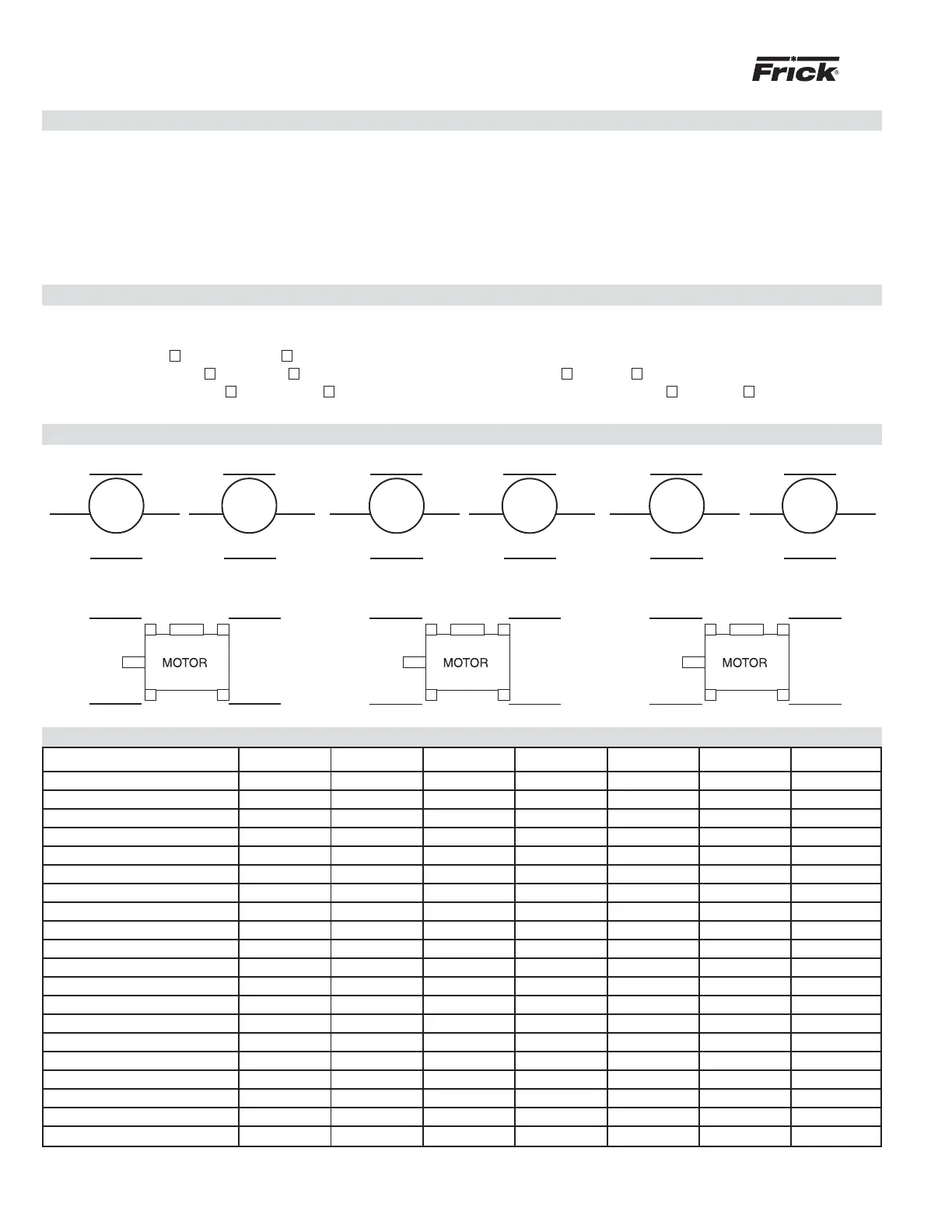 Frick®

MOTOR

MOTOR

MOTOR